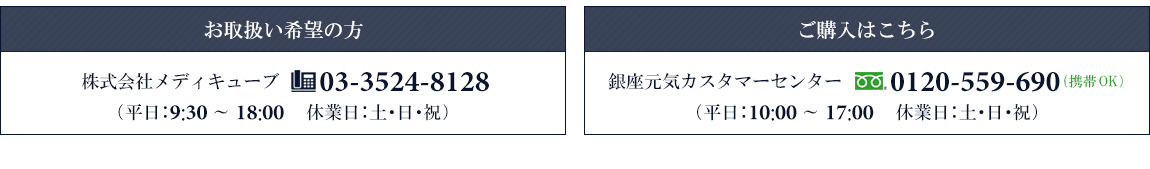 お取扱い希望の方

株式会社メディキューブ 03-3524-8128
（平日：9:30 ～ 18:00 休業日：土・日・祝）

ご購入はこちら

銀座元気カスタマーセンター 0120-559-690（携帯OK）
（平日：10:00 ～ 17:00 休業日：土・日・祝）